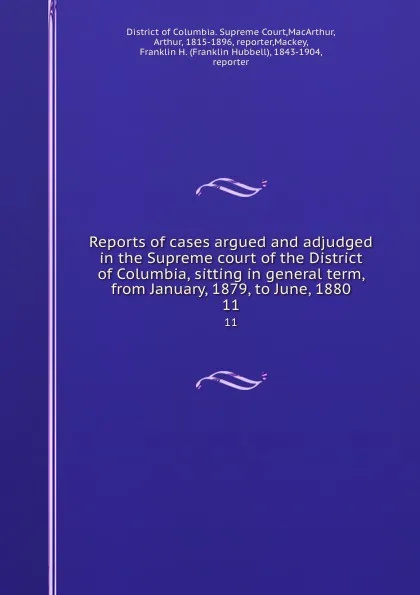 District of Columbia. Supreme Court,MacArthur, Arthur, 1815-1896, reporter,Mackey, Franklin H. (Franklin Hubbell), 1843-1904, reporter

Reports of cases argued and adjudged in the Supreme court of the District of Columbia, sitting in general term, from January, 1879, to June, 1880
11
11